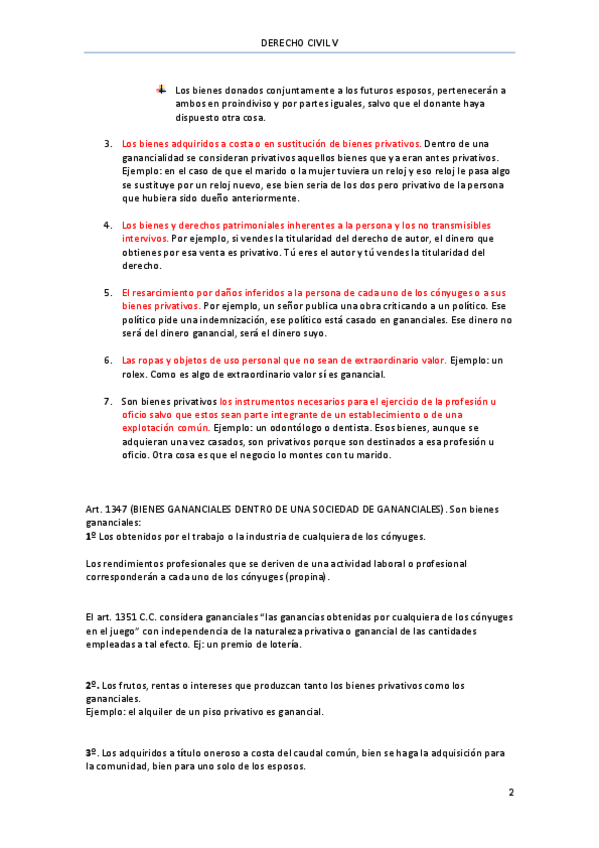 DERECHO CIVIL V

Los bienes donados conjuntamente a los futuros esposos, pertenecerán a ambos en proindiviso y por partes iguales, salvo que el donante haya dispuesto otra cosa.

3. Los bienes adquiridos a costa o en sustitución de bienes privativos. Dentro de una ganancialidad se consideran privativos aquellos bienes que ya eran antes privativos. Ejemplo: en el caso de que el marido o la mujer tuviera un reloj y eso reloj le pasa algo se sustituye por un reloj nuevo, ese bien seria de los dos pero privativo de la persona que hubiera sido dueño anteriormente.

4. Los bienes y derechos patrimoniales inherentes a la persona y los no transmisibles intervivos. Por ejemplo, si vendes la titularidad del derecho de autor, el dinero que obtienes por esa venta es privativo. Tú eres el autor y tú vendes la titularidad del derecho.

5. El resarcimiento por daños inferidos a la persona de cada uno de los cónyuges o a sus bienes privativos. Por ejemplo, un señor publica una obra criticando a un político. Ese político pide una indemnización, ese político está casado en gananciales. Ese dinero no será del dinero ganancial, será el dinero suyo.

6. Las ropas y objetos de uso personal que no sean de extraordinario valor. Ejemplo: un rolex. Como es algo de extraordinario valor sí es ganancial.

7. Son bienes privativos los instrumentos necesarios para el ejercicio de la profesión u oficio salvo que estos sean parte integrante de un establecimiento o de una explotación común. Ejemplo: un odontólogo o dentista. Esos bienes, aunque se adquieran una vez casados, son privativos porque son destinados a esa profesión u oficio. Otra cosa es que el negocio lo montes con tu marido.

Art. 1347 (BIENES GANANCIALES DENTRO DE UNA SOCIEDAD DE GANANCIALES). Son bienes gananciales:
1º Los obtenidos por el trabajo o la industria de cualquiera de los cónyuges.

Los rendimientos profesionales que se deriven de una actividad laboral o profesional corresponderán a cada uno de los cónyuges (propina).

El art. 1351 C.C. considera gananciales "las ganancias obtenidas por cualquiera de los cónyuges en el juego" con independencia de la naturaleza privativa o ganancial de las cantidades empleadas a tal efecto. Ej: un premio de lotería.

2º. Los frutos, rentas o intereses que produzcan tanto los bienes privativos como los gananciales.
Ejemplo: el alquiler de un piso privativo es ganancial.

3º. Los adquiridos a título oneroso a costa del caudal común, bien se haga la adquisición para la comunidad, bien para uno solo de los esposos.

2